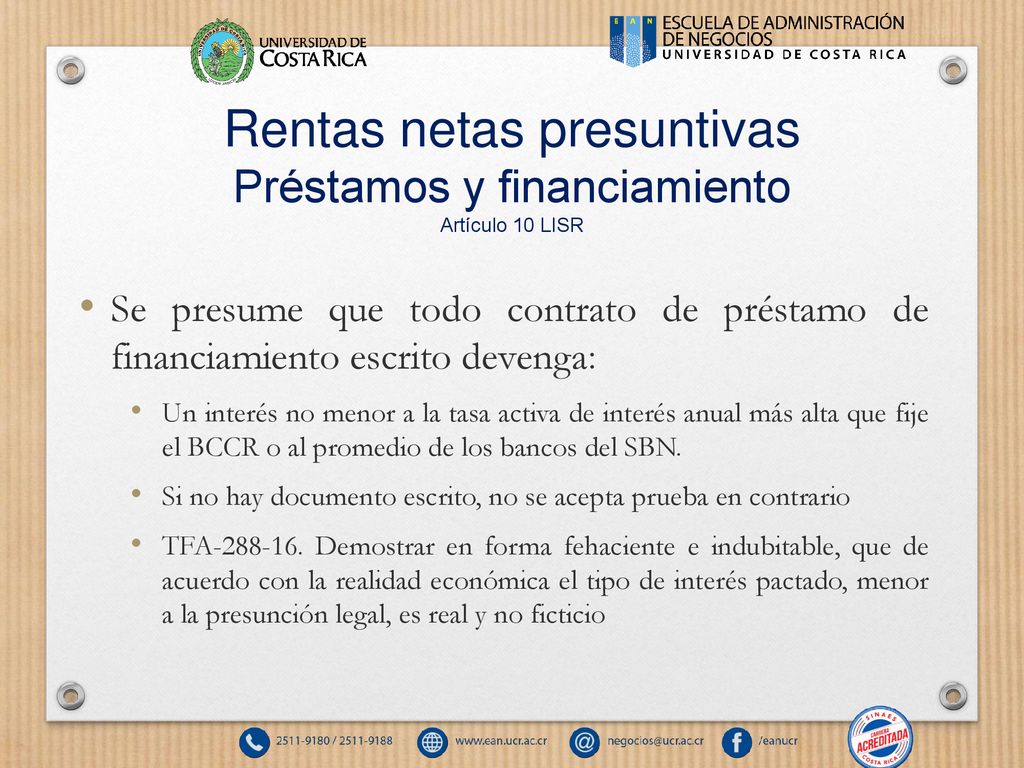 UNIVERSIDAD DE COSTA RICA

EAN ESCUELA DE ADMINISTRACIÓN DE NEGOCIOS
UNIVERSIDAD DE COSTA RICA

Rentas netas presuntivas
Préstamos y financiamiento
Artículo 10 LISR

• Se presume que todo contrato de préstamo de financiamiento escrito devenga:

• Un interés no menor a la tasa activa de interés anual más alta que fije el BCCR o al promedio de los bancos del SBN.

• Si no hay documento escrito, no se acepta prueba en contrario

• TFA-288-16. Demostrar en forma fehaciente e indubitable, que de acuerdo con la realidad económica el tipo de interés pactado, menor a la presunción legal, es real y no ficticio

2511-9180 / 2511-9188 www.ean.ucr.ac.cr negocios@ucr.ac.cr /eanucr

SINAES CARRERA ACREDITADA COSTA RICA